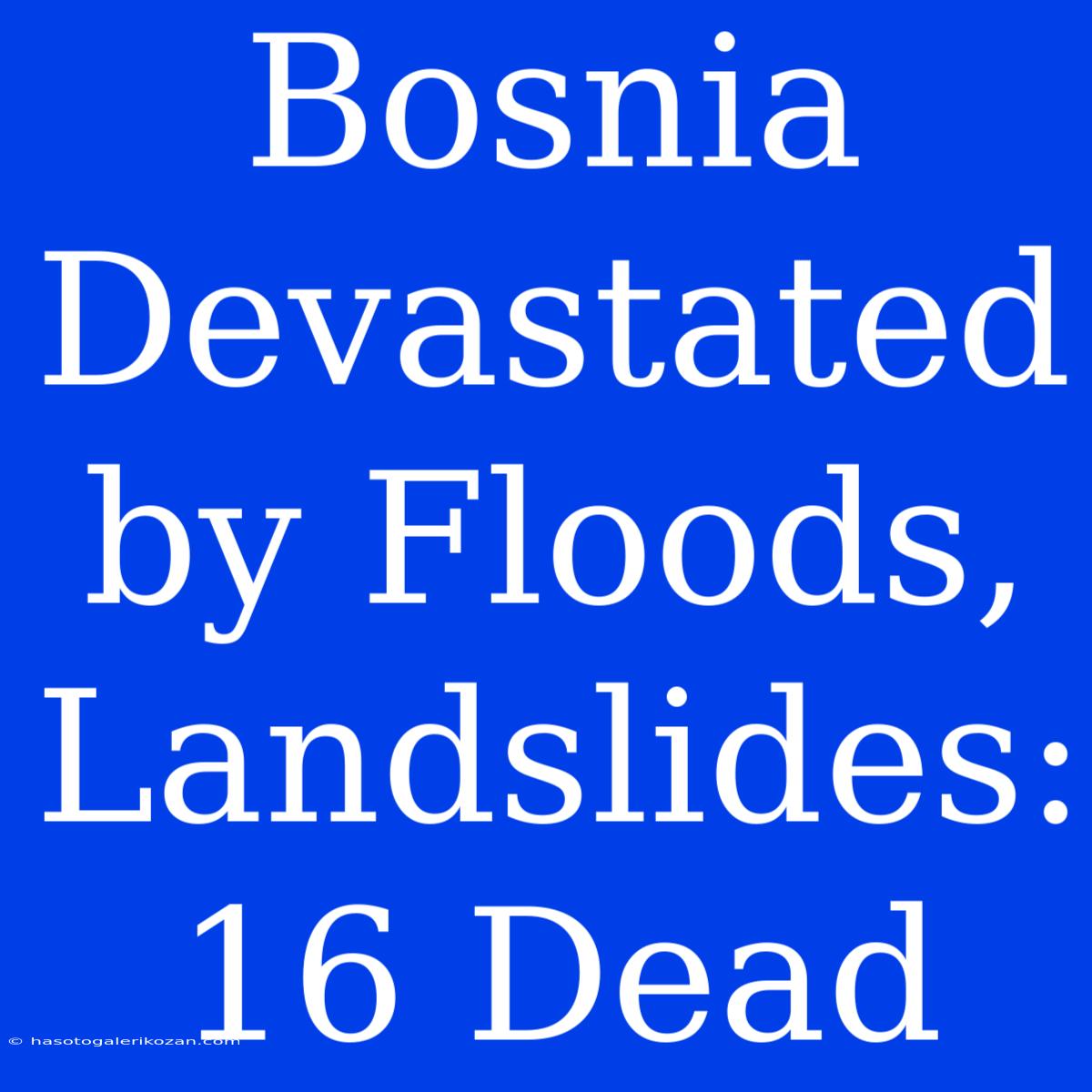 Bosnia Devastated by Floods, Landslides: 16 Dead

© hasotogalerikozan.com